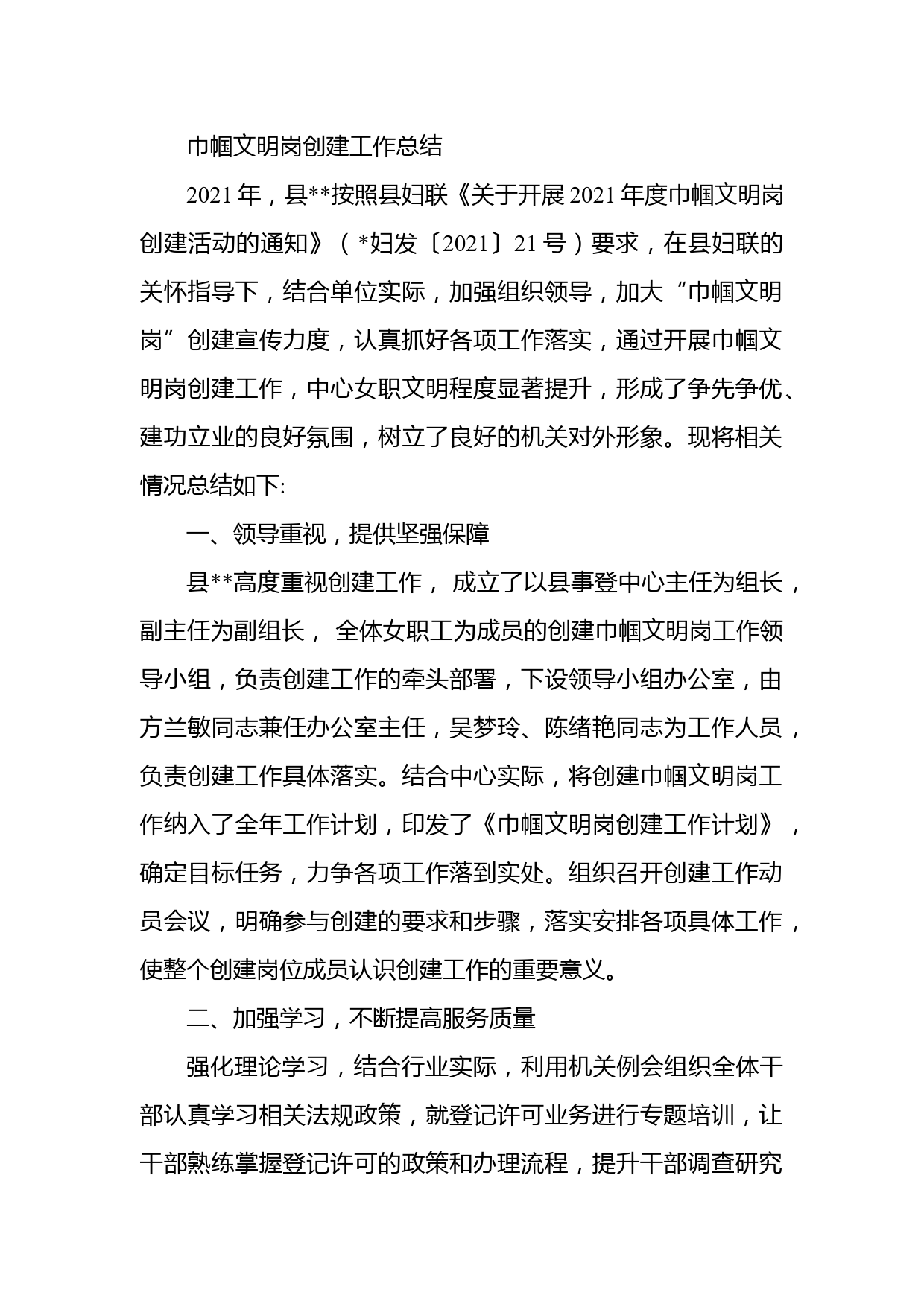 巾帼文明岗创建工作总结

2021年，县**按照县妇联《关于开展2021年度巾帼文明岗创建活动的通知》（*妇发〔2021〕21号）要求，在县妇联的关怀指导下，结合单位实际，加强组织领导，加大“巾帼文明岗”创建宣传力度，认真抓好各项工作落实，通过开展巾帼文明岗创建工作，中心女职文明程度显著提升，形成了争先争优、建功立业的良好氛围，树立了良好的机关对外形象。现将相关情况总结如下:

一、领导重视，提供坚强保障

县**高度重视创建工作， 成立了以县事登中心主任为组长，副主任为副组长， 全体女职工为成员的创建巾帼文明岗工作领导小组，负责创建工作的牵头部署，下设领导小组办公室，由方兰敏同志兼任办公室主任，吴梦玲、陈绪艳同志为工作人员，负责创建工作具体落实。结合中心实际，将创建巾帼文明岗工作纳入了全年工作计划，印发了《巾帼文明岗创建工作计划》，确定目标任务，力争各项工作落到实处。组织召开创建工作动员会议，明确参与创建的要求和步骤，落实安排各项具体工作，使整个创建岗位成员认识创建工作的重要意义。

二、加强学习，不断提高服务质量

强化理论学习，结合行业实际，利用机关例会组织全体干部认真学习相关法规政策，就登记许可业务进行专题培训，让干部熟练掌握登记许可的政策和办理流程，提升干部调查研究